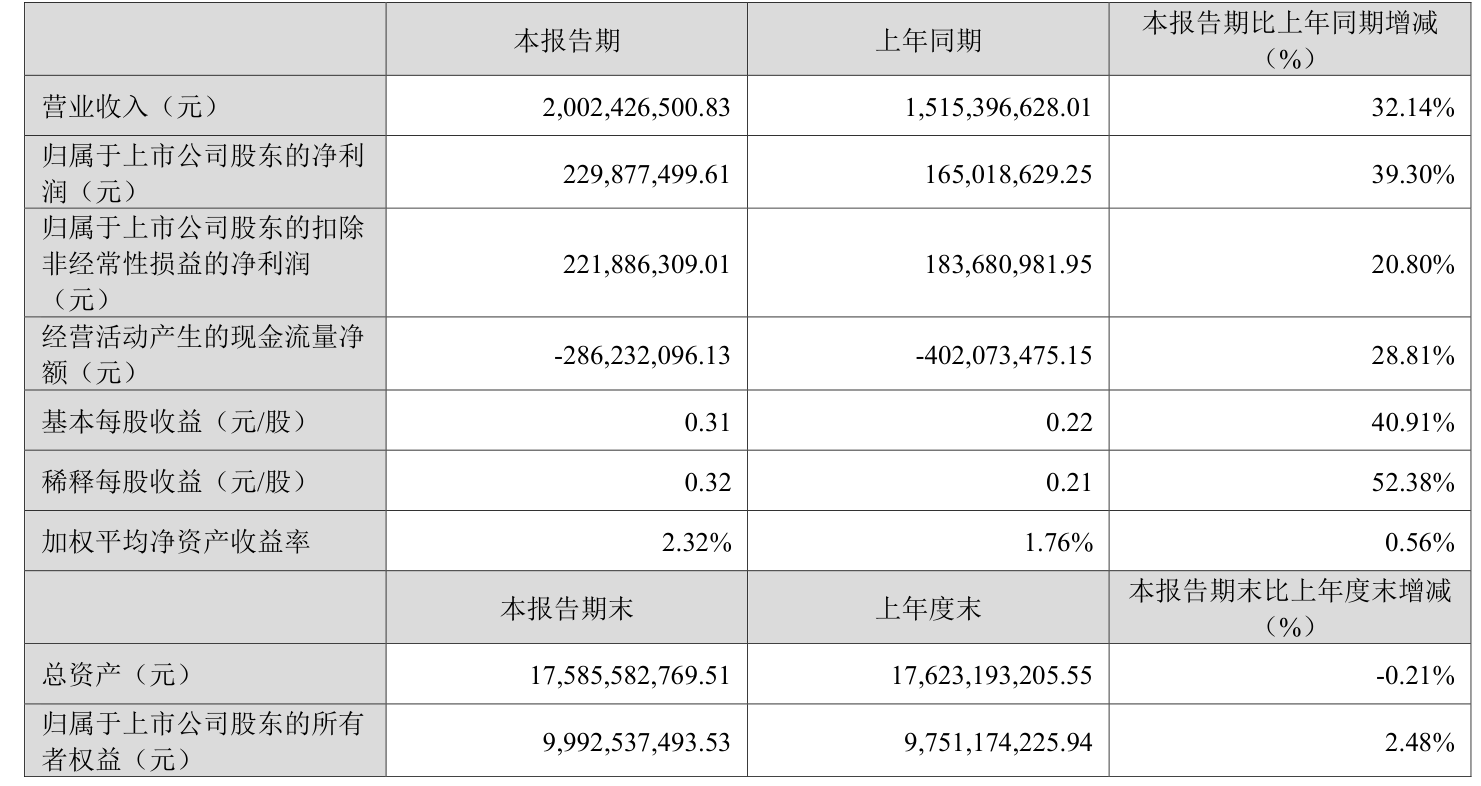 |  | 本报告期 | 上年同期 | 本报告期比上年同期增减（%） |
|---|---|---|---|
| 营业收入（元） | 2,002,426,500.83 | 1,515,396,628.01 | 32.14% |
| 归属于上市公司股东的净利润（元） | 229,877,499.61 | 165,018,629.25 | 39.30% |
| 归属于上市公司股东的扣除非经常性损益的净利润（元） | 221,886,309.01 | 183,680,981.95 | 20.80% |
| 经营活动产生的现金流量净额（元） | -286,232,096.13 | -402,073,475.15 | 28.81% |
| 基本每股收益（元/股） | 0.31 | 0.22 | 40.91% |
| 稀释每股收益（元/股） | 0.32 | 0.21 | 52.38% |
| 加权平均净资产收益率 | 2.32% | 1.76% | 0.56% |
|  | 本报告期末 | 上年度末 | 本报告期末比上年度末增减（%） |
| 总资产（元） | 17,585,582,769.51 | 17,623,193,205.55 | -0.21% |
| 归属于上市公司股东的所有者权益（元） | 9,992,537,493.53 | 9,751,174,225.94 | 2.48% |